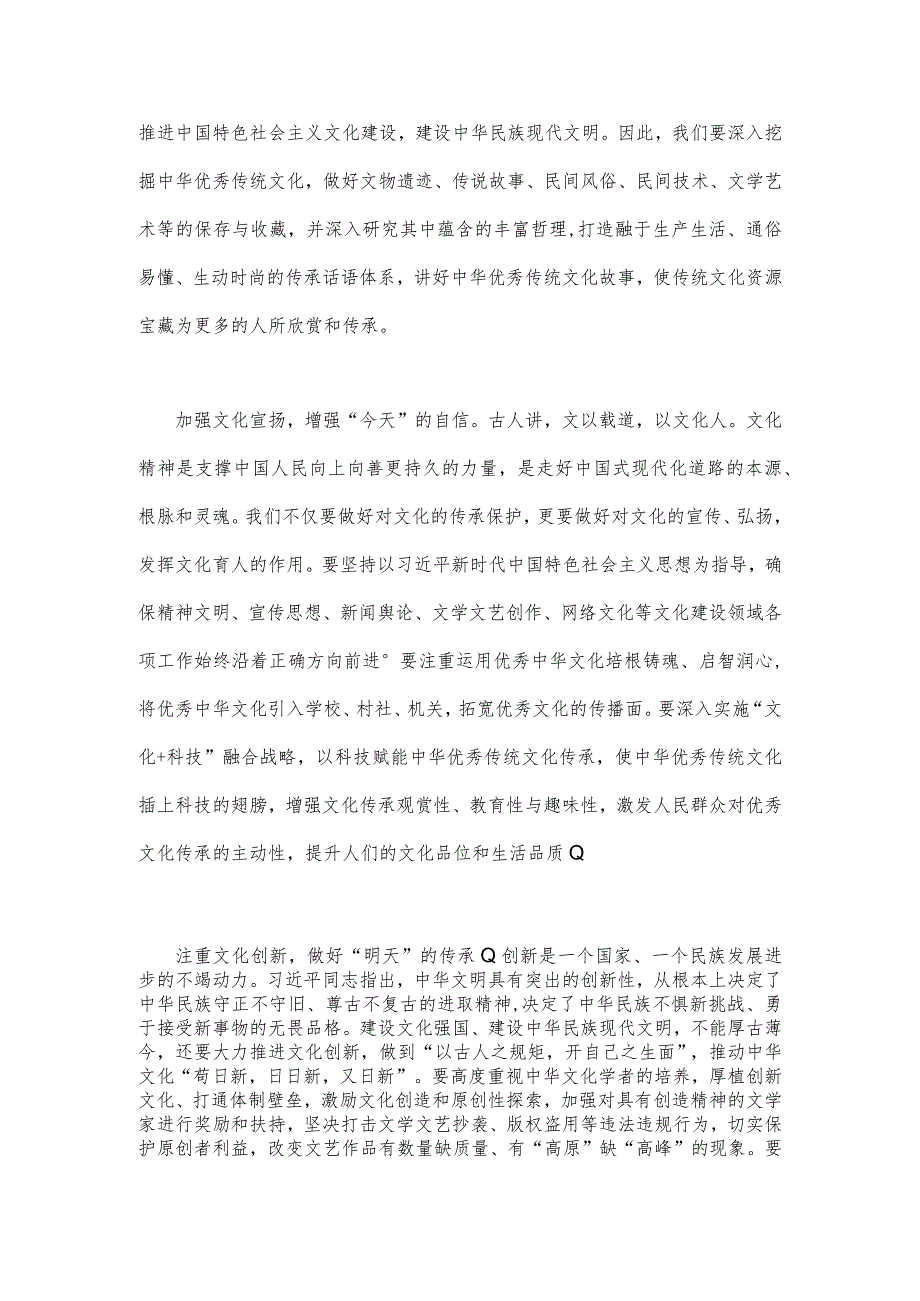 推进中国特色社会主义文化建设，建设中华民族现代文明。因此，我们要深入挖掘中华优秀传统文化，做好文物遗迹、传说故事、民间风俗、民间技术、文学艺术等的保存与收藏，并深入研究其中蕴含的丰富哲理，打造融于生产生活、通俗易懂、生动时尚的传承话语体系，讲好中华优秀传统文化故事，使传统文化资源宝藏为更多的人所欣赏和传承。

加强文化宣扬，增强“今天”的自信。古人讲，文以载道，以文化人。文化精神是支撑中国人民向上向善更持久的力量，是走好中国式现代化道路的本源、根脉和灵魂。我们不仅要做好对文化的传承保护，更要做好对文化的宣传、弘扬，发挥文化育人的作用。要坚持以习近平新时代中国特色社会主义思想为指导，确保精神文明、宣传思想、新闻舆论、文学文艺创作、网络文化等文化建设领域各项工作始终沿着正确方向前进°要注重运用优秀中华文化培根铸魂、启智润心，将优秀中华文化引入学校、村社、机关，拓宽优秀文化的传播面。要深入实施“文化+科技”融合战略，以科技赋能中华优秀传统文化传承，使中华优秀传统文化插上科技的翅膀，增强文化传承观赏性、教育性与趣味性，激发人民群众对优秀文化传承的主动性，提升人们的文化品位和生活品质Q

注重文化创新，做好“明天”的传承Q创新是一个国家、一个民族发展进步的不竭动力。习近平同志指出，中华文明具有突出的创新性，从根本上决定了中华民族守正不守旧、尊古不复古的进取精神，决定了中华民族不惧新挑战、勇于接受新事物的无畏品格。建设文化强国、建设中华民族现代文明，不能厚古薄今，还要大力推进文化创新，做到“以古人之规矩，开自己之生面”，推动中华文化“苟日新，日日新，又日新”。要高度重视中华文化学者的培养，厚植创新文化、打通体制壁垒，激励文化创造和原创性探索，加强对具有创造精神的文学家进行奖励和扶持，坚决打击文学文艺抄袭、版权盗用等违法违规行为，切实保护原创者利益，改变文艺作品有数量缺质量、有“高原”缺“高峰”的现象。要